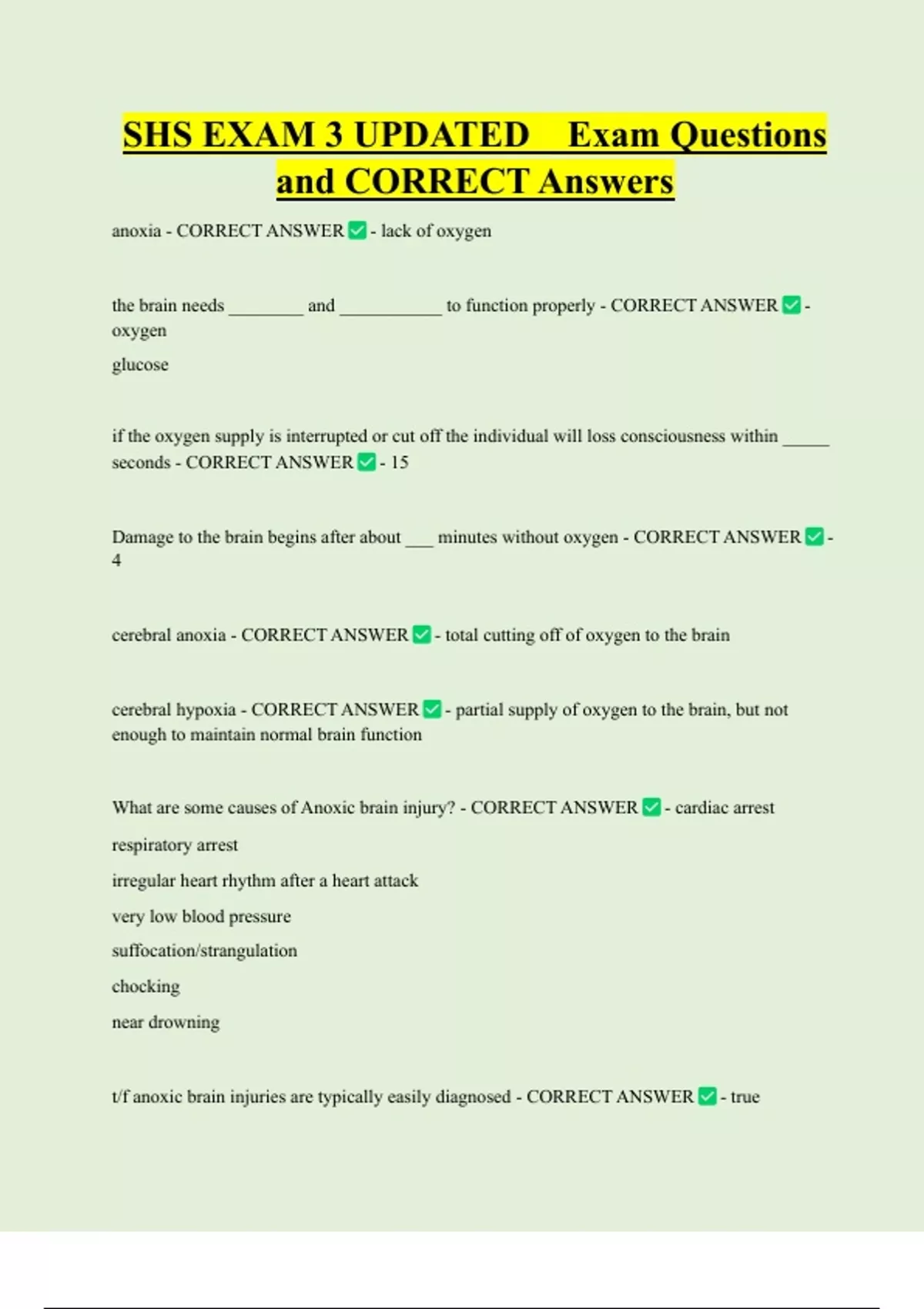 SHS EXAM 3 UPDATED Exam Questions and CORRECT Answers

anoxia - CORRECT ANSWER ✅ - lack of oxygen

the brain needs ________ and ___________ to function properly - CORRECT ANSWER ✅ - oxygen

glucose

if the oxygen supply is interrupted or cut off the individual will loss consciousness within _____ seconds - CORRECT ANSWER ✅ - 15

Damage to the brain begins after about ___ minutes without oxygen - CORRECT ANSWER ✅ - 4

cerebral anoxia - CORRECT ANSWER ✅ - total cutting off of oxygen to the brain

cerebral hypoxia - CORRECT ANSWER ✅ - partial supply of oxygen to the brain, but not enough to maintain normal brain function

What are some causes of Anoxic brain injury? - CORRECT ANSWER ✅ - cardiac arrest

respiratory arrest

irregular heart rhythm after a heart attack

very low blood pressure

suffocation/strangulation

chocking

near drowning

t/f anoxic brain injuries are typically easily diagnosed - CORRECT ANSWER ✅ - true